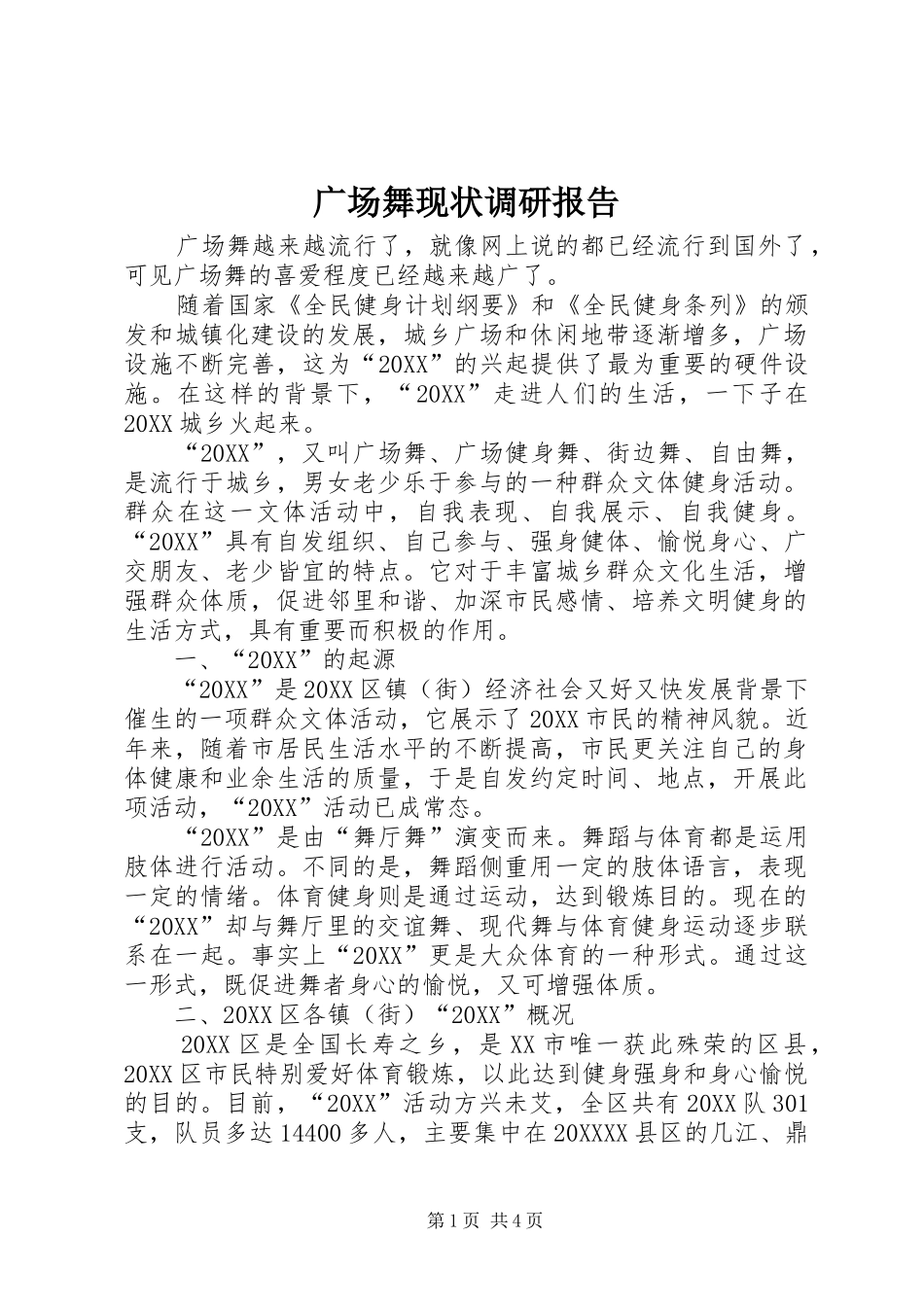 广场舞现状调研报告

广场舞越来越流行了，就像网上说的都已经流行到国外了，可见广场舞的喜爱程度已经越来越广了。

随着国家《全民健身计划纲要》和《全民健身条列》的颁发和城镇化建设的发展，城乡广场和休闲地带逐渐增多，广场设施不断完善，这为“20XX”的兴起提供了最为重要的硬件设施。在这样的背景下，“20XX”走进人们的生活，一下子在20XX城乡火起来。

“20XX”，又叫广场舞、广场健身舞、街边舞、自由舞，是流行于城乡，男女老少乐于参与的一种群众文体健身活动。群众在这一文体活动中，自我表现、自我展示、自我健身。“20XX”具有自发组织、自己参与、强身健体、愉悦身心、广交朋友、老少皆宜的特点。它对于丰富城乡群众文化生活，增强群众体质，促进邻里和谐、加深市民感情、培养文明健身的生活方式，具有重要而积极的作用。

一、“20XX”的起源

“20XX”是20XX区镇（街）经济社会又好又快发展背景下催生的一项群众文体活动，它展示了20XX市民的精神风貌。近年来，随着市居民生活水平的不断提高，市民更关注自己的身体健康和业余生活的质量，于是自发约定时间、地点，开展此项活动，“20XX”活动已成常态。

“20XX”是由“舞厅舞”演变而来。舞蹈与体育都是运用肢体进行活动。不同的是，舞蹈侧重用一定的肢体语言，表现一定的情绪。体育健身则是通过运动，达到锻炼目的。现在的“20XX”却与舞厅里的交谊舞、现代舞与体育健身运动逐步联系在一起。事实上“20XX”更是大众体育的一种形式。通过这一形式，既促进舞者身心的愉悦，又可增强体质。

二、20XX区各镇（街）“20XX”概况

20XX区是全国长寿之乡，是XX市唯一获此殊荣的区县，20XX区市民特别爱好体育锻炼，以此达到健身强身和身心愉悦的目的。目前，“20XX”活动方兴未艾，全区共有20XX队301支，队员多达14400多人，主要集中在20XXXX县区的几江、鼎

第1页 共4页